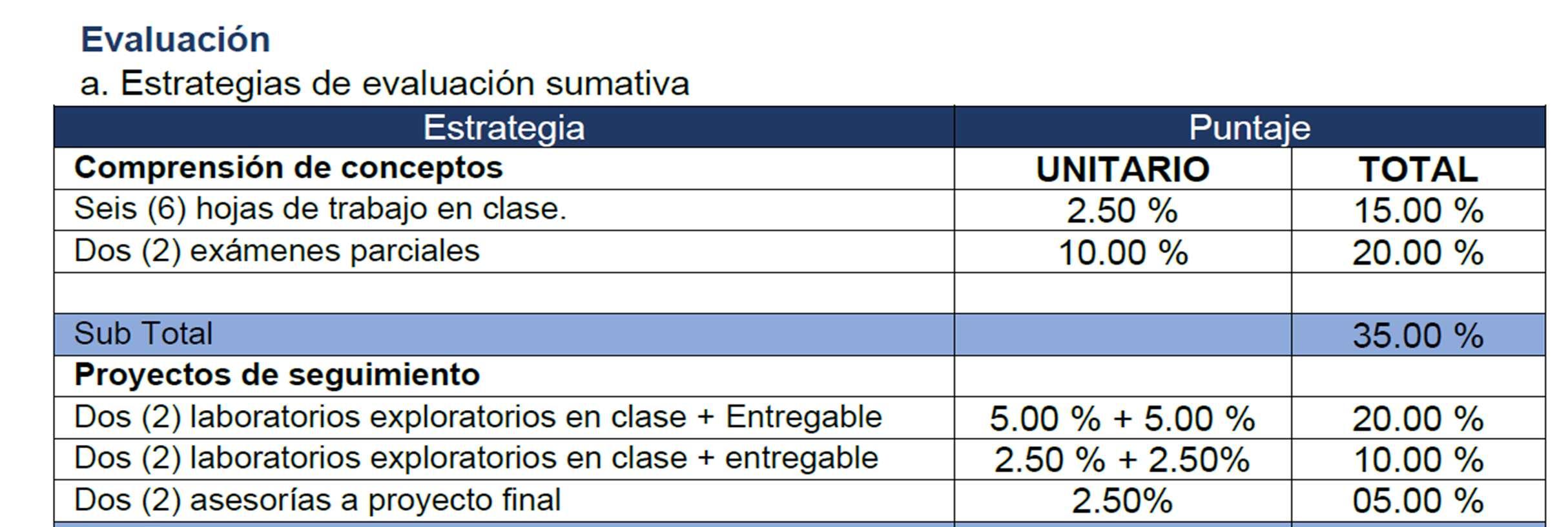 Evaluación

a. Estrategias de evaluación sumativa

| Estrategia | Puntaje | |
|---|---|---|
| Comprensión de conceptos | UNITARIO | TOTAL |
| Seis (6) hojas de trabajo en clase. | 2.50 % | 15.00 % |
| Dos (2) exámenes parciales | 10.00 % | 20.00 % |
| | | |
| Sub Total | | 35.00 % |
| Proyectos de seguimiento | | |
| Dos (2) laboratorios exploratorios en clase + Entregable | 5.00 % + 5.00 % | 20.00 % |
| Dos (2) laboratorios exploratorios en clase + entregable | 2.50 % + 2.50% | 10.00 % |
| Dos (2) asesorías a proyecto final | 2.50% | 05.00 % |